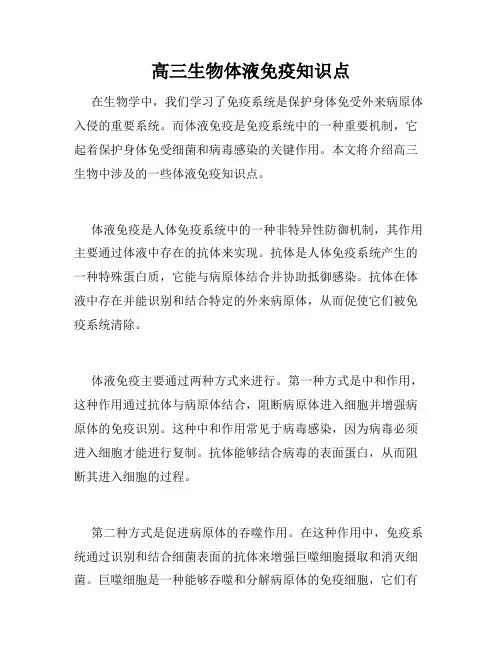 高三生物体液免疫知识点

在生物学中，我们学习了免疫系统是保护身体免受外来病原体入侵的重要系统。而体液免疫是免疫系统中的一种重要机制，它起着保护身体免受细菌和病毒感染的关键作用。本文将介绍高三生物中涉及的一些体液免疫知识点。

体液免疫是人体免疫系统中的一种非特异性防御机制，其作用主要通过体液中存在的抗体来实现。抗体是人体免疫系统产生的一种特殊蛋白质，它能与病原体结合并协助抵御感染。抗体在体液中存在并能识别和结合特定的外来病原体，从而促使它们被免疫系统清除。

体液免疫主要通过两种方式来进行。第一种方式是中和作用，这种作用通过抗体与病原体结合，阻断病原体进入细胞并增强病原体的免疫识别。这种中和作用常见于病毒感染，因为病毒必须进入细胞才能进行复制。抗体能够结合病毒的表面蛋白，从而阻断其进入细胞的过程。

第二种方式是促进病原体的吞噬作用。在这种作用中，免疫系统通过识别和结合细菌表面的抗体来增强巨噬细胞摄取和消灭细菌。巨噬细胞是一种能够吞噬和分解病原体的免疫细胞，它们有